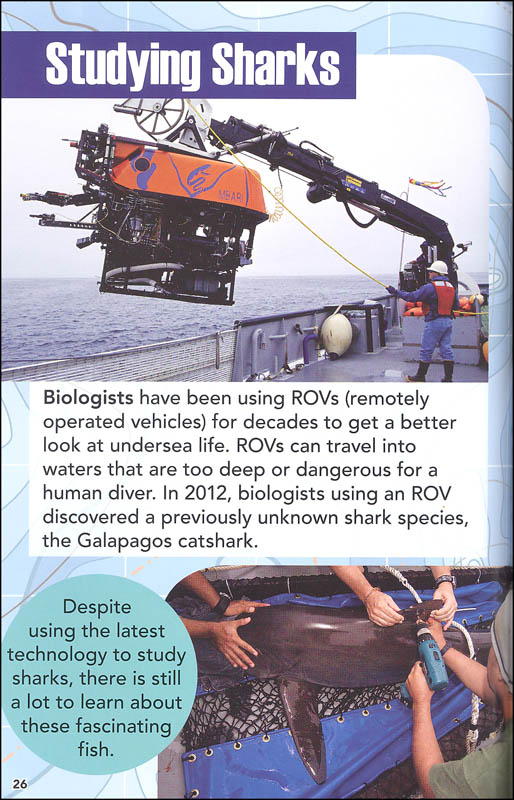 Studying Sharks

MBARI

Biologists have been using ROVs (remotely operated vehicles) for decades to get a better look at undersea life. ROVs can travel into waters that are too deep or dangerous for a human diver. In 2012, biologists using an ROV discovered a previously unknown shark species, the Galapagos catshark.

Despite using the latest technology to study sharks, there is still a lot to learn about these fascinating fish.

26